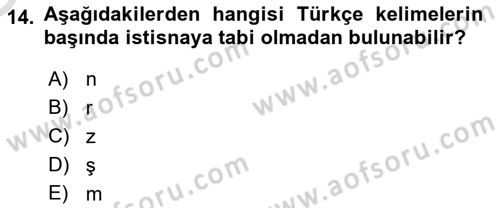 14. Aşağıdakilerden hangisi Türkçe kelimelerin başında istisnaya tabi olmadan bulunabilir?

A) n
B) r
C) z
D) ş
E) m

www.aofsoru.com
www.aofsoru.com
www.aofsoru.com
www.aofsoru.com